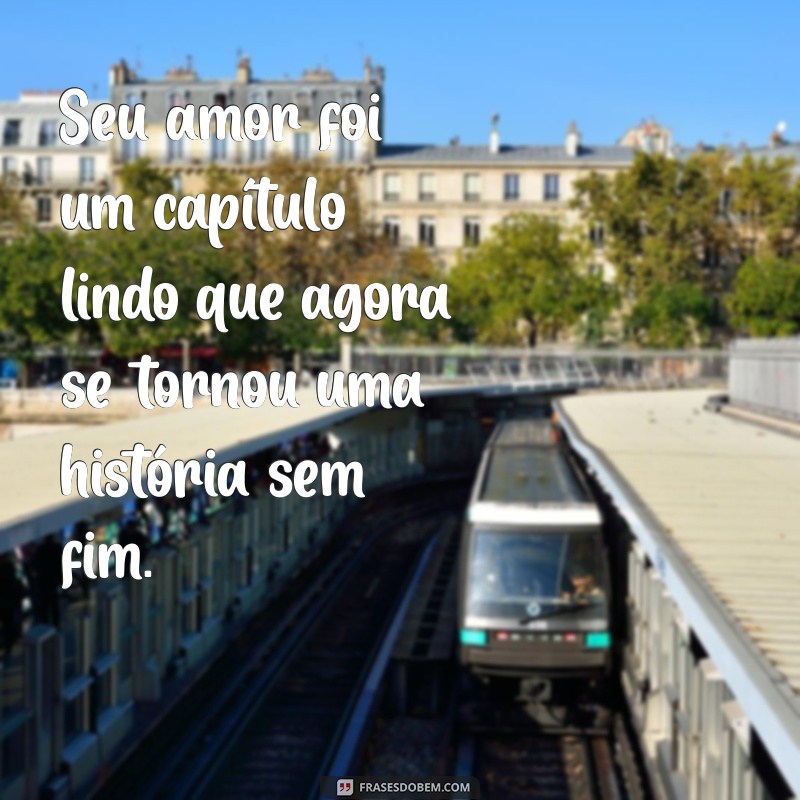 Seu amor foi um capítulo lindo que agora se tornou uma história sem fim.

FRASESDOBEM.COM